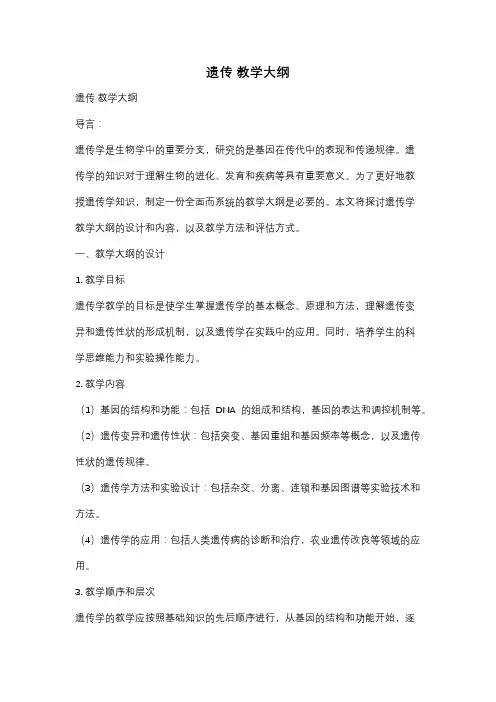 遗传 教学大纲

遗传 教学大纲

导言：

遗传学是生物学中的重要分支，研究的是基因在传代中的表现和传递规律。遗传学的知识对于理解生物的进化、发育和疾病等具有重要意义。为了更好地教授遗传学知识，制定一份全面而系统的教学大纲是必要的。本文将探讨遗传学教学大纲的设计和内容，以及教学方法和评估方式。

一、教学大纲的设计

1. 教学目标

遗传学教学的目标是使学生掌握遗传学的基本概念、原理和方法，理解遗传变异和遗传性状的形成机制，以及遗传学在实践中的应用。同时，培养学生的科学思维能力和实验操作能力。

2. 教学内容

（1）基因的结构和功能：包括 DNA 的组成和结构，基因的表达和调控机制等。

（2）遗传变异和遗传性状：包括突变、基因重组和基因频率等概念，以及遗传性状的遗传规律。

（3）遗传学方法和实验设计：包括杂交、分离、连锁和基因图谱等实验技术和方法。

（4）遗传学的应用：包括人类遗传病的诊断和治疗，农业遗传改良等领域的应用。

3. 教学顺序和层次

遗传学的教学应按照基础知识的先后顺序进行，从基因的结构和功能开始，逐